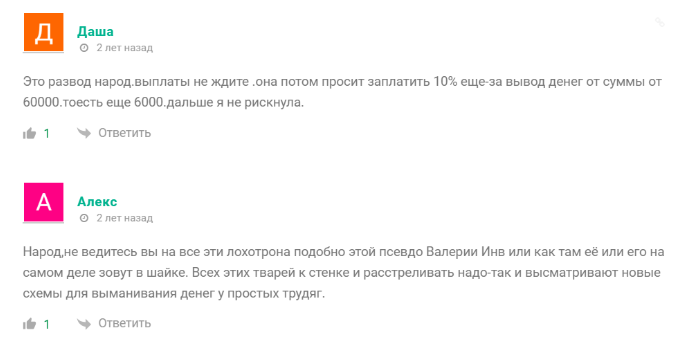 Д
Даша
2 лет назад

Это развод народ.выплаты не ждите .она потом просит заплатить 10% еще-за вывод денег от суммы от 60000.тоесть еще 6000.дальше я не рискнула.

1 Ответить

А
Алекс
2 лет назад

Народ,не ведитесь вы на все эти лохотрона подобно этой псевдо Валерии Инв или как там её или его на самом деле зовут в шайке. Всех этих тварей к стенке и расстреливать надо-так и высматривают новые схемы для выманивания денег у простых трудяг.

1 Ответить